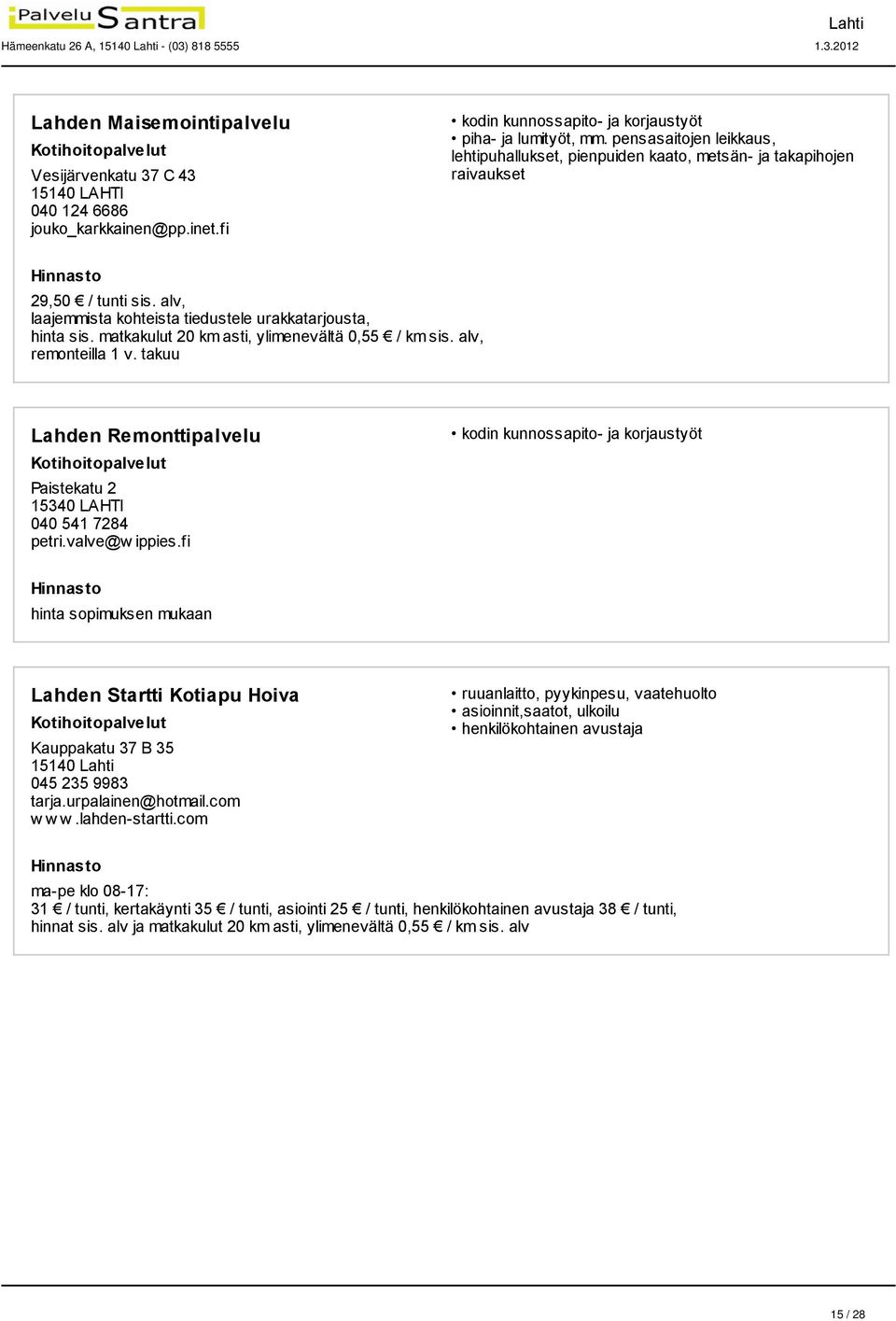 Palvelu Santra

Lahti

Hämeenkatu 26 A, 15140 Lahti - (03) 818 5555

1.3.2012

Lahden Maisemointipalvelu

Kotihoitopalvelut

Vesijärvenkatu 37 C 43
15140 LAHTI
040 124 6686
jouko_karkkainen@pp.inet.fi

• kodin kunnossapito- ja korjaustyöt
• piha- ja lumityöt, mm. pensasaitojen leikkaus, lehtipuhallukset, pienpuiden kaato, metsän- ja takapihojen raivaukset

Hinnasto

29,50 € / tunti sis. alv, laajemmista kohteista tiedustele urakkatarjousta, hinta sis. matkakulut 20 km asti, ylimenevältä 0,55 € / km sis. alv, remonteilla 1 v. takuu

Lahden Remonttipalvelu

Kotihoitopalvelut

Paistekatu 2
15340 LAHTI
040 541 7284
petri.valve@wippies.fi

• kodin kunnossapito- ja korjaustyöt

Hinnasto

hinta sopimuksen mukaan

Lahden Startti Kotiapu Hoiva

Kotihoitopalvelut

Kauppakatu 37 B 35
15140 Lahti
045 235 9983
tarja.urpalainen@hotmail.com
www.lahden-startti.com

• ruuanlaitto, pyykinpesu, vaatehuolto
• asioinnit,saatot, ulkoilu
• henkilökohtainen avustaja

Hinnasto

ma-pe klo 08-17:
31 € / tunti, kertakäynti 35 € / tunti, asiointi 25 € / tunti, henkilökohtainen avustaja 38 € / tunti, hinnat sis. alv ja matkakulut 20 km asti, ylimenevältä 0,55 € / km sis. alv

15 / 28